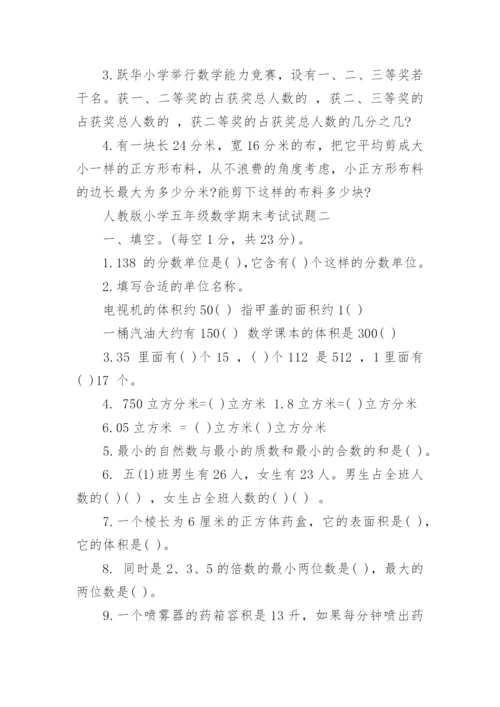 3. 跃华小学举行数学能力竞赛，设有一、二、三等奖若干名。获一、二等奖的占获奖总人数的 ，获二、三等奖的占获奖总人数的 ，获二等奖的占获奖总人数的几分之几?

4. 有一块长 24 分米，宽 16 分米的布，把它平均剪成大小一样的正方形布料，从不浪费的角度考虑，小正方形布料的边长最大为多少分米?能剪下这样的布料多少块?

人教版小学五年级数学期末考试试题二

一、填空。(每空 1 分，共 23 分)。

1. 138 的分数单位是( )，它含有( )个这样的分数单位。

2. 填写合适的单位名称。

电视机的体积约 50( ) 指甲盖的面积约 1( )

一桶汽油大约有 150( ) 数学课本的体积是 300( )

3. 35 里面有( )个 15 ，( )个 112 是 512 ，1 里面有( )17 个。

4. 750 立方分米=( )立方米 1.8 立方米=( )立方分米

6.05 立方米 = ( )立方米( )立方分米

5. 最小的自然数与最小的质数和最小的合数的和是( )。

6. 五(1)班男生有 26 人，女生有 23 人。男生占全班人数的( )( ) ，女生占全班人数的( )( ) 。

7. 一个棱长为 6 厘米的正方体药盒，它的表面积是( )，它的体积是( )。

8. 同时是 2、3、5 的倍数的最小两位数是( )，最大的两位数是( )。

9. 一个喷雾器的药箱容积是 13 升，如果每分钟喷出药